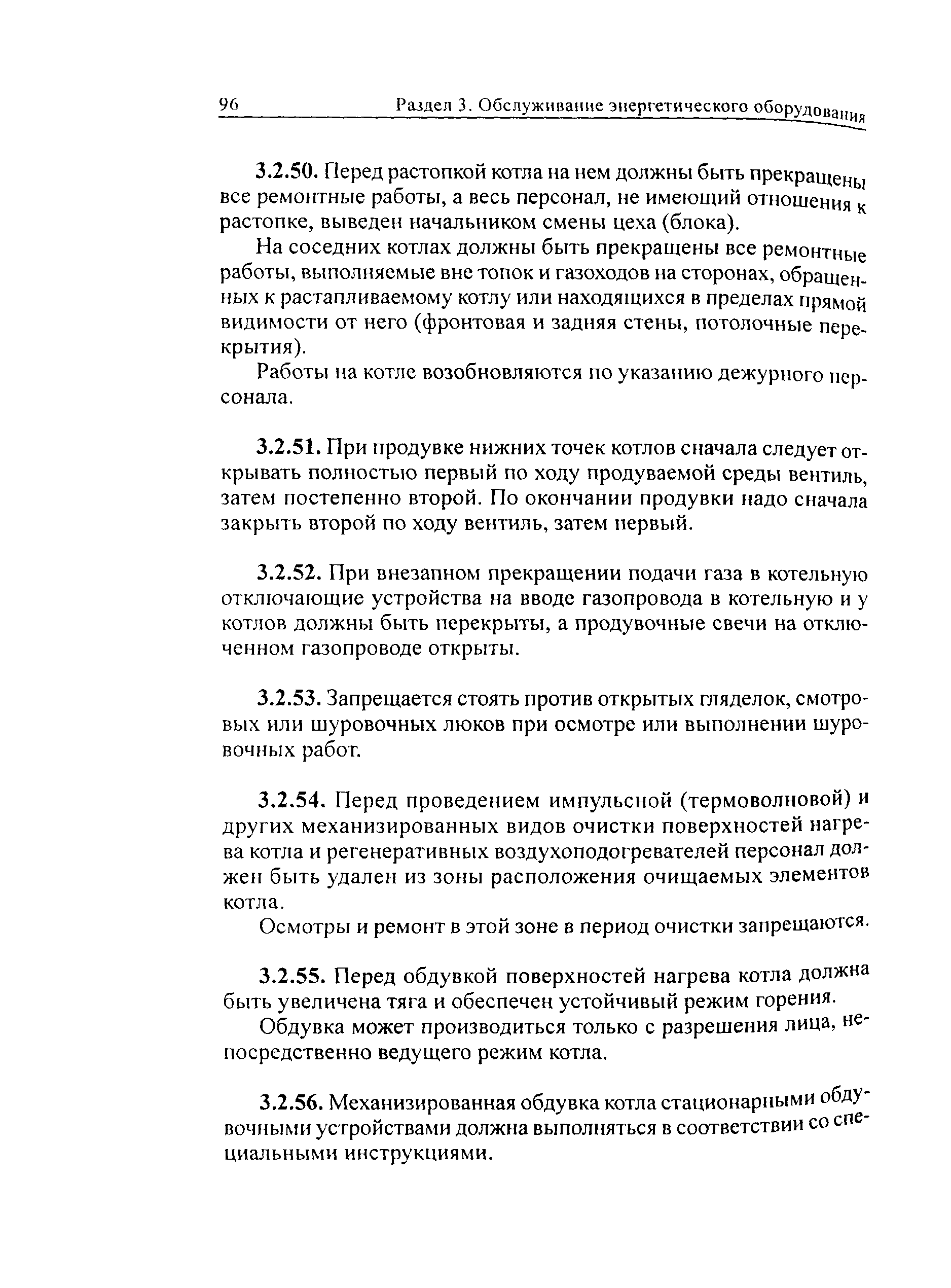 96 Раздел 3. Обслуживание энергетического оборудования

3.2.50. Перед растопкой котла на нем должны быть прекращены все ремонтные работы, а весь персонал, не имеющий отношения к растопке, выведен начальником смены цеха (блока).

На соседних котлах должны быть прекращены все ремонтные работы, выполняемые вне топок и газоходов на сторонах, обращенных к растапливаемому котлу или находящихся в пределах прямой видимости от него (фронтовая и задняя стены, потолочные перекрытия).

Работы на котле возобновляются по указанию дежурного персонала.

3.2.51. При продувке нижних точек котлов сначала следует открывать полностью первый по ходу продуваемой среды вентиль, затем постепенно второй. По окончании продувки надо сначала закрыть второй по ходу вентиль, затем первый.

3.2.52. При внезапном прекращении подачи газа в котельную отключающие устройства на вводе газопровода в котельную и у котлов должны быть перекрыты, а продувочные свечи на отключенном газопроводе открыты.

3.2.53. Запрещается стоять против открытых гляделок, смотровых или шуровочных люков при осмотре или выполнении шуровочных работ.

3.2.54. Перед проведением импульсной (термоволновой) и других механизированных видов очистки поверхностей нагрева котла и регенеративных воздухоподогревателей персонал должен быть удален из зоны расположения очищаемых элементов котла.

Осмотры и ремонт в этой зоне в период очистки запрещаются.

3.2.55. Перед обдувкой поверхностей нагрева котла должна быть увеличена тяга и обеспечен устойчивый режим горения.

Обдувка может производиться только с разрешения лица, непосредственно ведущего режим котла.

3.2.56. Механизированная обдувка котла стационарными обдувочными устройствами должна выполняться в соответствии со специальными инструкциями.